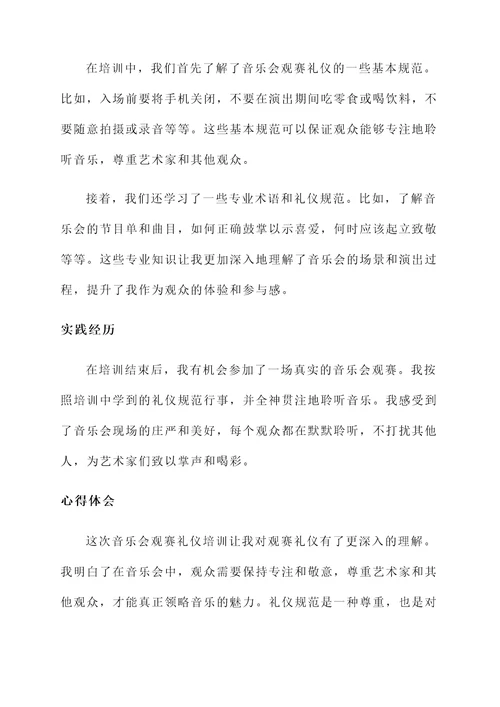 在培训中，我们首先了解了音乐会观赛礼仪的一些基本规范。比如，入场前要将手机关闭，不要在演出期间吃零食或喝饮料，不要随意拍摄或录音等等。这些基本规范可以保证观众能够专注地聆听音乐，尊重艺术家和其他观众。

接着，我们还学习了一些专业术语和礼仪规范。比如，了解音乐会的节目单和曲目，如何正确鼓掌以示喜爱，何时应该起立致敬等等。这些专业知识让我更加深入地理解了音乐会的场景和演出过程，提升了我作为观众的体验和参与感。

实践经历

在培训结束后，我有机会参加了一场真实的音乐会观赛。我按照培训中学到的礼仪规范行事，并全神贯注地聆听音乐。我感受到了音乐会现场的庄严和美好，每个观众都在默默聆听，不打扰其他人，为艺术家们致以掌声和喝彩。

心得体会

这次音乐会观赛礼仪培训让我对观赛礼仪有了更深入的理解。我明白了在音乐会中，观众需要保持专注和敬意，尊重艺术家和其他观众，才能真正领略音乐的魅力。礼仪规范是一种尊重，也是对